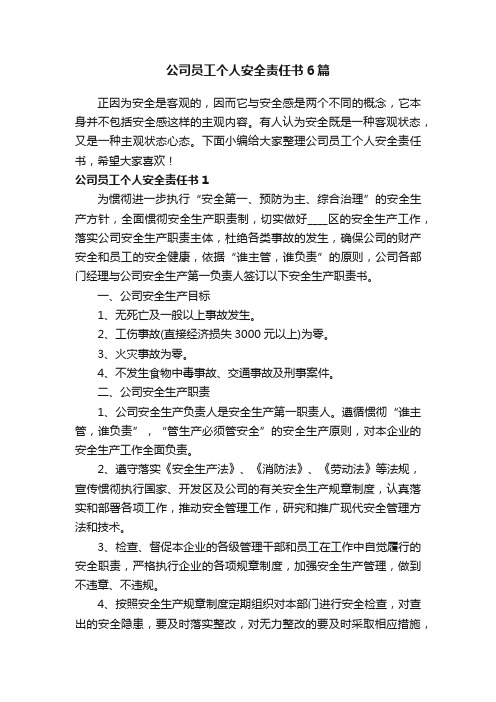 公司员工个人安全责任书6篇

正因为安全是客观的，因而它与安全感是两个不同的概念，它本身并不包括安全感这样的主观内容。有人认为安全既是一种客观状态，又是一种主观状态心态。下面小编给大家整理公司员工个人安全责任书，希望大家喜欢！

公司员工个人安全责任书1

为惯彻进一步执行“安全第一、预防为主、综合治理”的安全生产方针，全面惯彻安全生产职责制，切实做好____区的安全生产工作，落实公司安全生产职责主体，杜绝各类事故的发生，确保公司的财产安全和员工的安全健康，依据“谁主管，谁负责”的原则，公司各部门经理与公司安全生产第一负责人签订以下安全生产职责书。

一、公司安全生产目标

1、无死亡及一般以上事故发生。

2、工伤事故(直接经济损失3000元以上)为零。

3、火灾事故为零。

4、不发生食物中毒事故、交通事故及刑事案件。

二、公司安全生产职责

1、公司安全生产负责人是安全生产第一职责人。遵循惯彻“谁主管，谁负责”，“管生产必须管安全”的安全生产原则，对本企业的安全生产工作全面负责。

2、遵守落实《安全生产法》、《消防法》、《劳动法》等法规，宣传惯彻执行国家、开发区及公司的有关安全生产规章制度，认真落实和部署各项工作，推动安全管理工作，研究和推广现代安全管理方法和技术。

3、检查、督促本企业的各级管理干部和员工在工作中自觉履行的安全职责，严格执行企业的各项规章制度，加强安全生产管理，做到不违章、不违规。

4、按照安全生产规章制度定期组织对本部门进行安全检查，对查出的安全隐患，要及时落实整改，对无力整改的要及时采取相应措施，